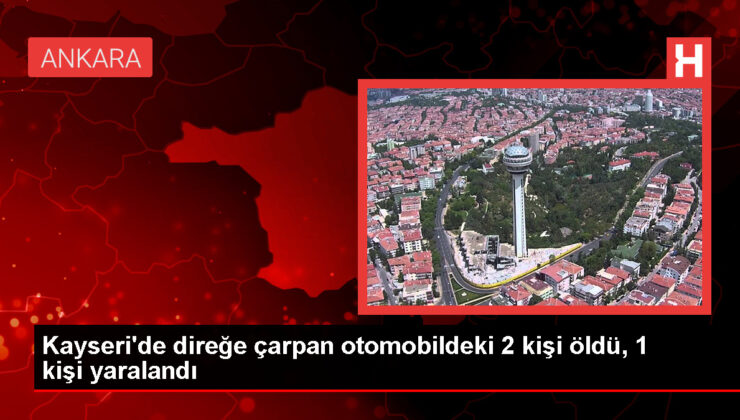 ANKARA

H

Kayseri'de direğe çarpan otomobildeki 2 kişi öldü, 1 kişi yaralandı